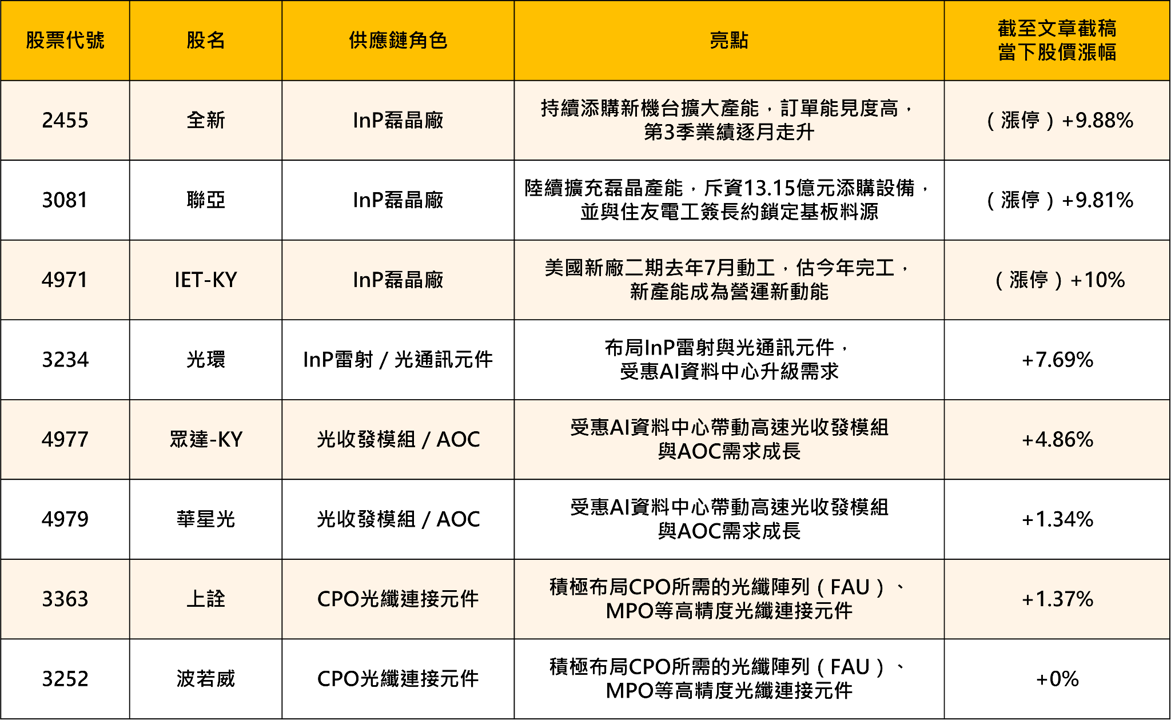 | 股票代號 | 股名 | 供應鏈角色 | 亮點 | 截至文章截稿當下股價漲幅 |
|---|---|---|---|---|
| 2455 | 全新 | InP磊晶廠 | 持續添購新機台擴大產能，訂單能見度高，第3季業績逐月走升 | （漲停）+9.88% |
| 3081 | 聯亞 | InP磊晶廠 | 陸續擴充磊晶產能，斥資13.15億元添購設備，並與住友電工簽長約鎖定基板料源 | （漲停）+9.81% |
| 4971 | IET-KY | InP磊晶廠 | 美國新廠二期去年7月動工，估今年完工，新產能成為營運新動能 | （漲停）+10% |
| 3234 | 光環 | InP雷射 / 光通訊元件 | 布局InP雷射與光通訊元件，受惠AI資料中心升級需求 | +7.69% |
| 4977 | 眾達-KY | 光收發模組 / AOC | 受惠AI資料中心帶動高速光收發模組與AOC需求成長 | +4.86% |
| 4979 | 華星光 | 光收發模組 / AOC | 受惠AI資料中心帶動高速光收發模組與AOC需求成長 | +1.34% |
| 3363 | 上詮 | CPO光纖連接元件 | 積極布局CPO所需的光纖陣列（FAU）、MPO等高精度光纖連接元件 | +1.37% |
| 3252 | 波若威 | CPO光纖連接元件 | 積極布局CPO所需的光纖陣列（FAU）、MPO等高精度光纖連接元件 | +0% |